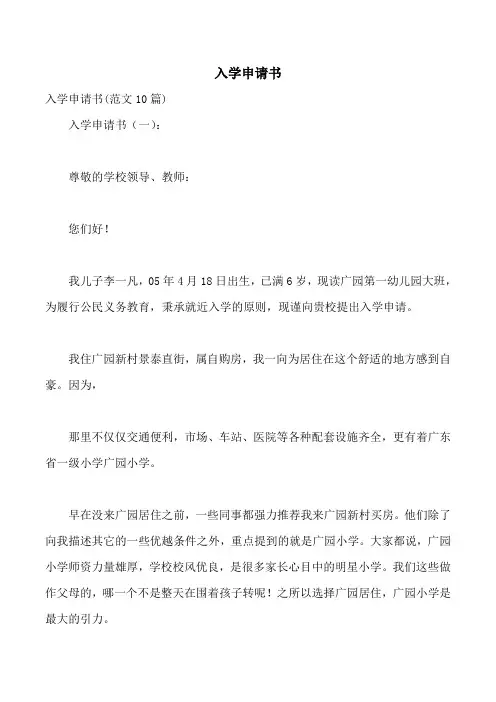 入学申请书

入学申请书(范文 10 篇)

入学申请书（一）:

尊敬的学校领导、教师:

您们好！

我儿子李一凡，05 年 4 月 18 日出生，已满 6 岁，现读广园第一幼儿园大班，为履行公民义务教育，秉承就近入学的原则，现谨向贵校提出入学申请。

我住广园新村景泰直街，属自购房，我一向为居住在这个舒适的地方感到自豪。因为，

那里不仅仅交通便利，市场、车站、医院等各种配套设施齐全，更有着广东省一级小学广园小学。

早在没来广园居住之前，一些同事都强力推荐我来广园新村买房。他们除了向我描述其它的一些优越条件之外，重点提到的就是广园小学。大家都说，广园小学师资力量雄厚，学校校风优良，是很多家长心目中的明星小学。我们这些做作父母的，哪一个不是整天在围着孩子转呢！之所以选择广园居住，广园小学是最大的引力。